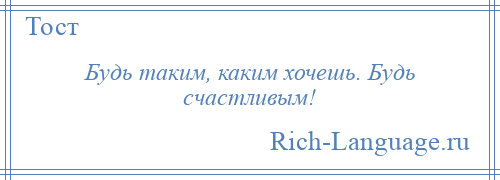 Тост

Будь таким, каким хочешь. Будь счастливым!

Rich-Language.ru